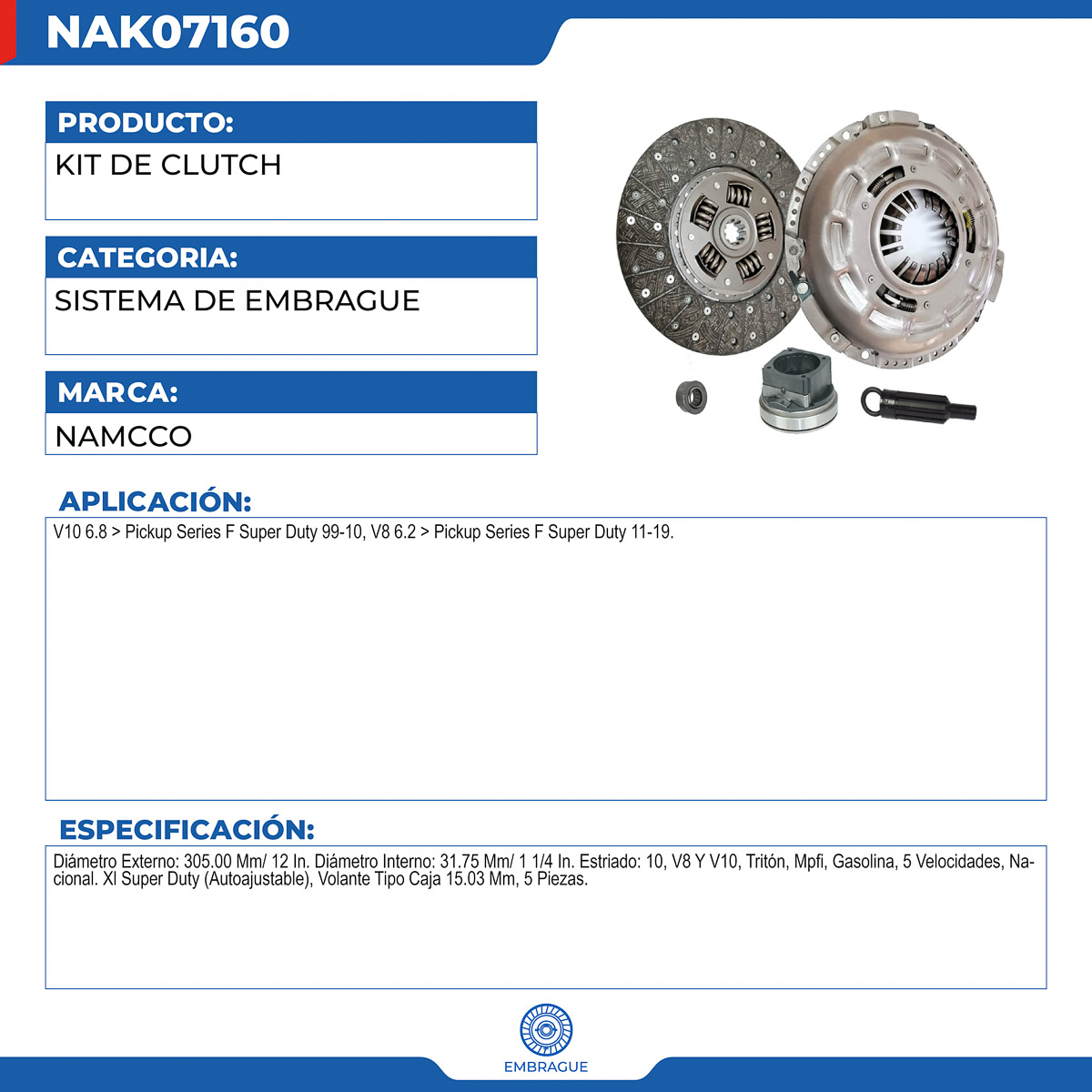 NAK07160

PRODUCTO:

KIT DE CLUTCH

CATEGORIA:

SISTEMA DE EMBRAGUE

MARCA:

NAMCCO

APLICACIÓN:

V10 6.8 > Pickup Series F Super Duty 99-10, V8 6.2 > Pickup Series F Super Duty 11-19.

ESPECIFICACIÓN:

Diámetro Externo: 305.00 Mm/ 12 In. Diámetro Interno: 31.75 Mm/ 1 1/4 In. Estriado: 10, V8 Y V10, Tritón, Mpfi, Gasolina, 5 Velocidades, Nacional. Xl Super Duty (Autoajustable), Volante Tipo Caja 15.03 Mm, 5 Piezas.

EMBRAGUE